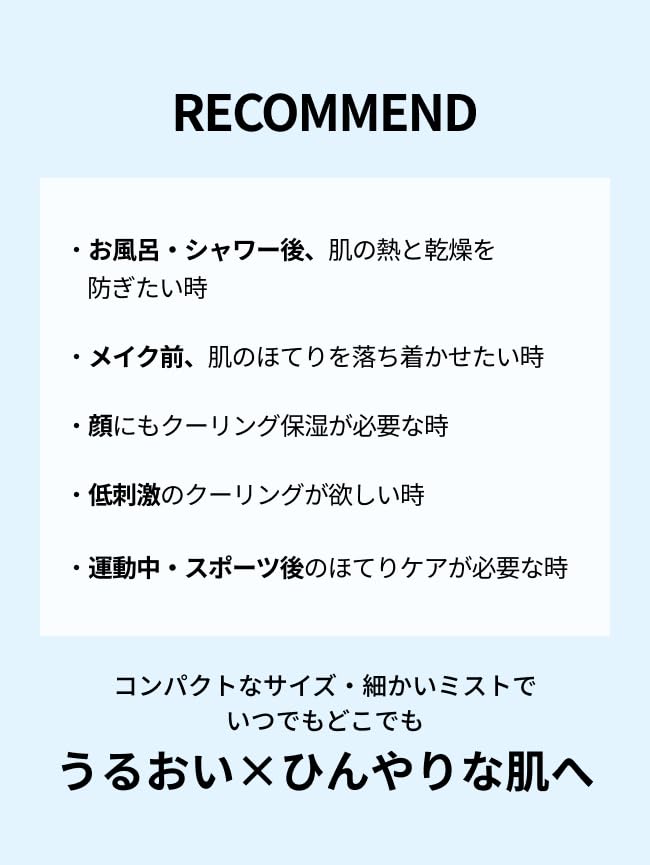 RECOMMEND

・お風呂・シャワー後、肌の熱と乾燥を防ぎたい時

・メイク前、肌のほてりを落ち着かせたい時

・顔にもクーリング保湿が必要な時

・低刺激のクーリングが欲しい時

・運動中・スポーツ後のほてりケアが必要な時

コンパクトなサイズ・細かいミストで
いつでもどこでも
うるおい×ひんやりな肌へ